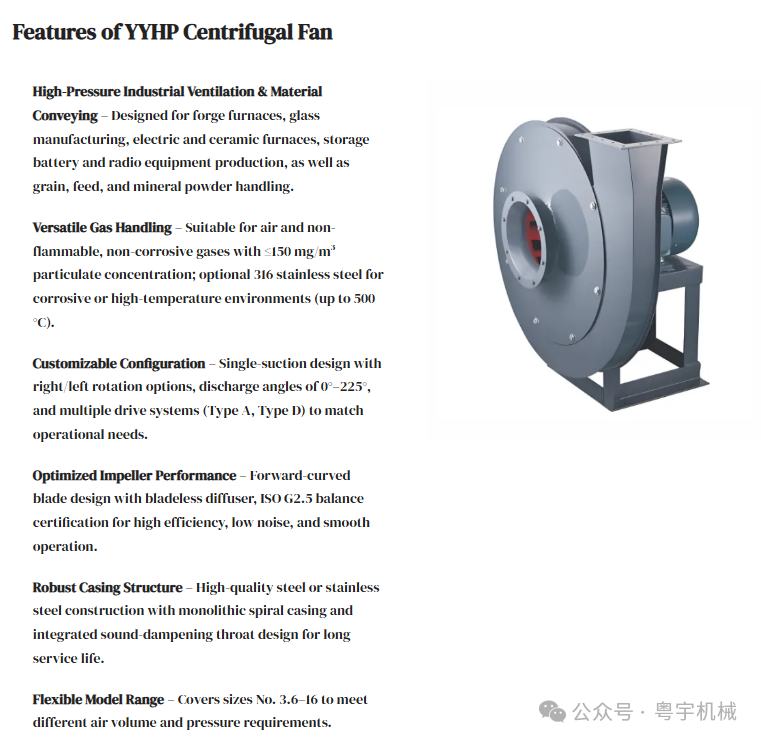 Features of YYHP Centrifugal Fan

High-Pressure Industrial Ventilation & Material Conveying – Designed for forge furnaces, glass manufacturing, electric and ceramic furnaces, storage battery and radio equipment production, as well as grain, feed, and mineral powder handling.

Versatile Gas Handling – Suitable for air and non-flammable, non-corrosive gases with ≤150 mg/m³ particulate concentration; optional 316 stainless steel for corrosive or high-temperature environments (up to 500 °C).

Customizable Configuration – Single-suction design with right/left rotation options, discharge angles of 0°–225°, and multiple drive systems (Type A, Type D) to match operational needs.

Optimized Impeller Performance – Forward-curved blade design with bladeless diffuser, ISO G2.5 balance certification for high efficiency, low noise, and smooth operation.

Robust Casing Structure – High-quality steel or stainless steel construction with monolithic spiral casing and integrated sound-dampening throat design for long service life.

Flexible Model Range – Covers sizes No. 3.6–16 to meet different air volume and pressure requirements.

公众号 · 粤宇机械